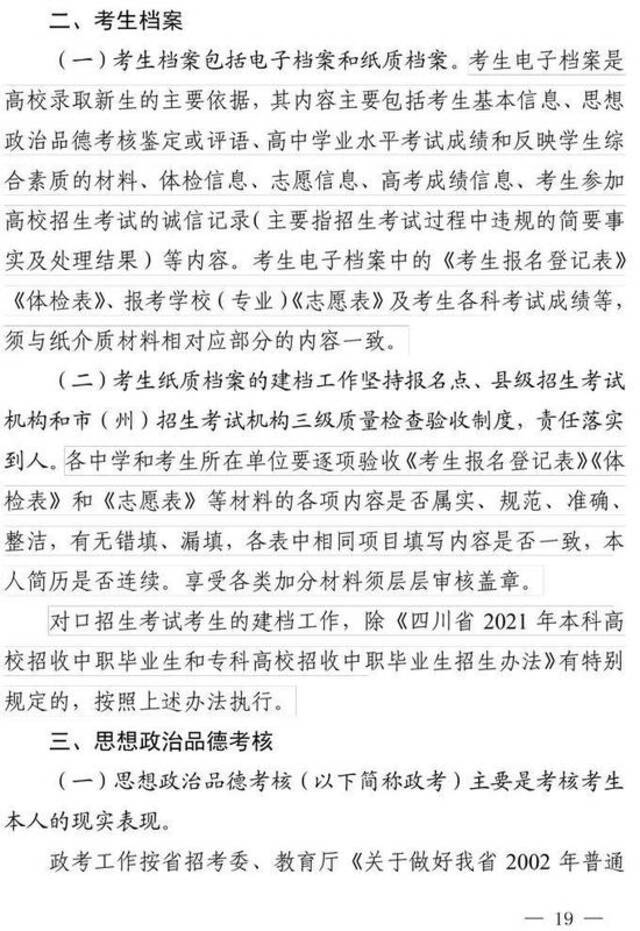 二、考生档案

（一）考生档案包括电子档案和纸质档案。考生电子档案是高校录取新生的主要依据，其内容主要包括考生基本信息、思想政治品德考核鉴定或评语、高中学业水平考试成绩和反映学生综合素质的材料、体检信息、志愿信息、高考成绩信息、考生参加高校招生考试的诚信记录（主要指招生考试过程中违规的简要事实及处理结果）等内容。考生电子档案中的《考生报名登记表》《体检表》、报考学校（专业）《志愿表》及考生各科考试成绩等，须与纸介质材料相对应部分的内容一致。

（二）考生纸质档案的建档工作坚持报名点、县级招生考试机构和市（州）招生考试机构三级质量检查验收制度，责任落实到人。各中学和考生所在单位要逐项验收《考生报名登记表》《体检表》和《志愿表》等材料的各项内容是否属实、规范、准确、整洁，有无错填、漏填，各表中相同项目填写内容是否一致，本人简历是否连续。享受各类加分材料须层层审核盖章。

对口招生考试考生的建档工作，除《四川省 2021 年本科高校招收中职毕业生和专科高校招收中职毕业生招生办法》有特别规定的，按照上述办法执行。

三、思想政治品德考核

（一）思想政治品德考核（以下简称政考）主要是考核考生本人的现实表现。

政考工作按省招考委、教育厅《关于做好我省 2002 年普通

— 19 —